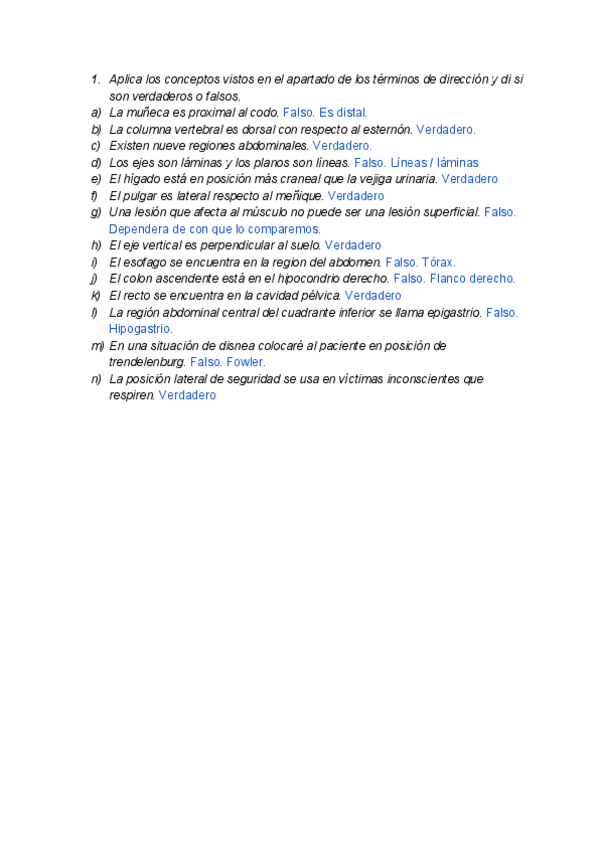 1. Aplica los conceptos vistos en el apartado de los términos de dirección y di si son verdaderos o falsos.
a) La muñeca es proximal al codo. Falso. Es distal.
b) La columna vertebral es dorsal con respecto al esternón. Verdadero.
c) Existen nueve regiones abdominales. Verdadero.
d) Los ejes son láminas y los planos son líneas. Falso. Líneas / láminas
e) El hígado está en posición más craneal que la vejiga urinaria. Verdadero
f) El pulgar es lateral respecto al meñique. Verdadero
g) Una lesión que afecta al músculo no puede ser una lesión superficial. Falso. Dependera de con que lo comparemos.
h) El eje vertical es perpendicular al suelo. Verdadero
i) El esofago se encuentra en la region del abdomen. Falso. Tórax.
j) El colon ascendente está en el hipocondrio derecho. Falso. Flanco derecho.
k) El recto se encuentra en la cavidad pélvica. Verdadero
l) La región abdominal central del cuadrante inferior se llama epigastrio. Falso. Hipogastrio.
m) En una situación de disnea colocaré al paciente en posición de trendelenburg. Falso. Fowler.
n) La posición lateral de seguridad se usa en víctimas inconscientes que respiren. Verdadero